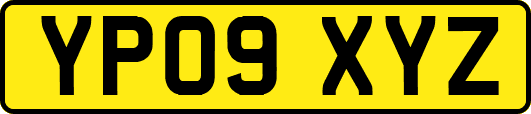 YP09 XYZ